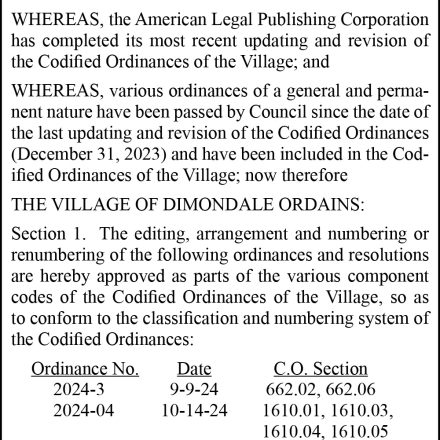 WHEREAS, the American Legal Publishing Corporation has completed its most recent updating and revision of the Codified Ordinances of the Village; and

WHEREAS, various ordinances of a general and permanent nature have been passed by Council since the date of the last updating and revision of the Codified Ordinances (December 31, 2023) and have been included in the Codified Ordinances of the Village; now therefore

THE VILLAGE OF DIMONDALE ORDAINS:

Section 1. The editing, arrangement and numbering or renumbering of the following ordinances and resolutions are hereby approved as parts of the various component codes of the Codified Ordinances of the Village, so as to conform to the classification and numbering system of the Codified Ordinances:

| Ordinance No. | Date | C.O. Section |
|---|---|---|
| 2024-3 | 9-9-24 | 662.02, 662.06 |
| 2024-04 | 10-14-24 | 1610.01, 1610.03, 1610.04, 1610.05 |